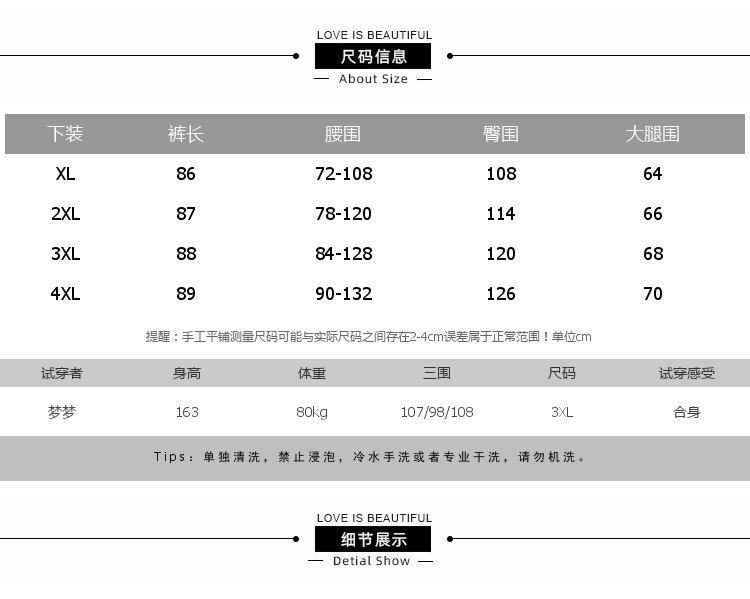 LOVE IS BEAUTIFUL
尺码信息
— About Size —

| 下装 | 裤长 | 腰围 | 臀围 | 大腿围 |
|---|---|---|---|---|
| XL | 86 | 72-108 | 108 | 64 |
| 2XL | 87 | 78-120 | 114 | 66 |
| 3XL | 88 | 84-128 | 120 | 68 |
| 4XL | 89 | 90-132 | 126 | 70 |

提醒：手工平铺测量尺码可能与实际尺码之间存在2-4cm误差属于正常范围！单位cm

| 试穿者 | 身高 | 体重 | 三围 | 尺码 | 试穿感受 |
|---|---|---|---|---|---|
| 梦梦 | 163 | 80kg | 107/98/108 | 3XL | 合身 |

Tips：单独清洗，禁止浸泡，冷水手洗或者专业干洗，请勿机洗。

LOVE IS BEAUTIFUL
细节展示
— Detial Show —